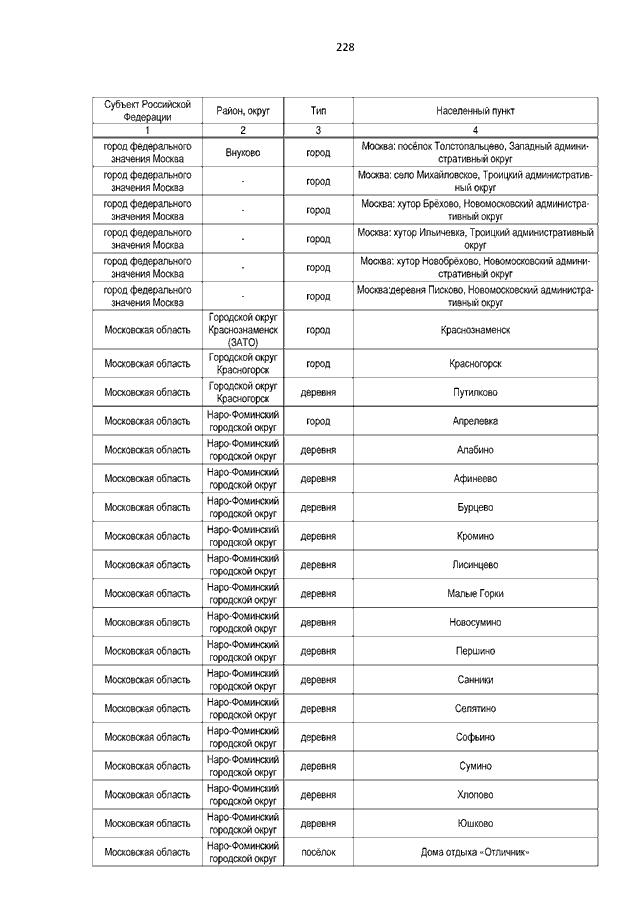 228

| Субъект Российской Федерации | Район, округ | Тип | Населенный пункт |
|---|---|---|---|
| 1 | 2 | 3 | 4 |
| город федерального значения Москва | Внуково | город | Москва: посёлок Толстопальцево, Западный административный округ |
| город федерального значения Москва | - | город | Москва: село Михайловское, Троицкий административный округ |
| город федерального значения Москва | - | город | Москва: хутор Брёхово, Новомосковский административный округ |
| город федерального значения Москва | - | город | Москва: хутор Ильичевка, Троицкий административный округ |
| город федерального значения Москва | - | город | Москва: хутор Новобрёхово, Новомосковский административный округ |
| город федерального значения Москва | - | город | Москва:деревня Писково, Новомосковский административный округ |
| Московская область | Городской округ Краснознаменск (ЗАТО) | город | Краснознаменск |
| Московская область | Городской округ Красногорск | город | Красногорск |
| Московская область | Городской округ Красногорск | деревня | Путилково |
| Московская область | Наро-Фоминский городской округ | город | Апрелевка |
| Московская область | Наро-Фоминский городской округ | деревня | Алабино |
| Московская область | Наро-Фоминский городской округ | деревня | Афинеево |
| Московская область | Наро-Фоминский городской округ | деревня | Бурцево |
| Московская область | Наро-Фоминский городской округ | деревня | Кромино |
| Московская область | Наро-Фоминский городской округ | деревня | Лисинцево |
| Московская область | Наро-Фоминский городской округ | деревня | Малые Горки |
| Московская область | Наро-Фоминский городской округ | деревня | Новосумино |
| Московская область | Наро-Фоминский городской округ | деревня | Першино |
| Московская область | Наро-Фоминский городской округ | деревня | Санники |
| Московская область | Наро-Фоминский городской округ | деревня | Селятино |
| Московская область | Наро-Фоминский городской округ | деревня | Софьино |
| Московская область | Наро-Фоминский городской округ | деревня | Сумино |
| Московская область | Наро-Фоминский городской округ | деревня | Хлопово |
| Московская область | Наро-Фоминский городской округ | деревня | Юшково |
| Московская область | Наро-Фоминский городской округ | посёлок | Дома отдыха «Отличник» |